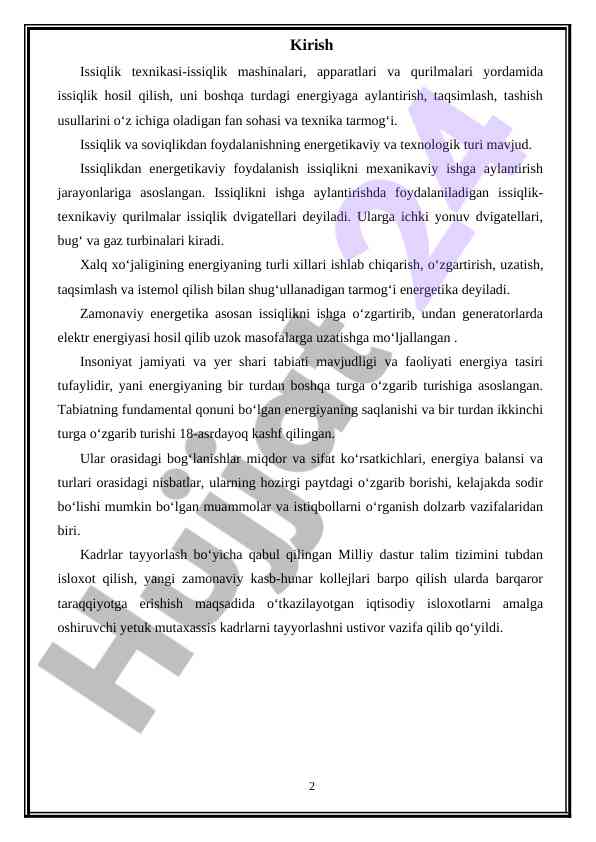 Kirish

Issiqlik texnikasi-issiqlik mashinalari, apparatlari va qurilmalari yordamida issiqlik hosil qilish, uni boshqa turdagi energiyaga aylantirish, taqsimlash, tashish usullarini o‘z ichiga oladigan fan sohasi va texnika tarmog‘i.

Issiqlik va soviqlikdan foydalanishning energetikaviy va texnologik turi mavjud.

Issiqlikdan energetikaviy foydalanish issiqlikni mexanikaviy ishga aylantirish jarayonlariga asoslangan. Issiqlikni ishga aylantirishda foydalaniladigan issiqlik-texnikaviy qurilmalar issiqlik dvigatellari deyiladi. Ularga ichki yonuv dvigatellari, bug‘ va gaz turbinalari kiradi.

Xalq xo‘jaligining energiyaning turli xillari ishlab chiqarish, o‘zgartirish, uzatish, taqsimlash va istemol qilish bilan shug‘ullanadigan tarmog‘i energetika deyiladi.

Zamonaviy energetika asosan issiqlikni ishga o‘zgartirib, undan generatorlarda elektr energiyasi hosil qilib uzok masofalarga uzatishga mo‘ljallangan .

Insoniyat jamiyati va yer shari tabiati mavjudligi va faoliyati energiya tasiri tufaylidir, yani energiyaning bir turdan boshqa turga o‘zgarib turishiga asoslangan. Tabiatning fundamental qonuni bo‘lgan energiyaning saqlanishi va bir turdan ikkinchi turga o‘zgarib turishi 18-asrdayoq kashf qilingan.

Ular orasidagi bog‘lanishlar miqdor va sifat ko‘rsatkichlari, energiya balansi va turlari orasidagi nisbatlar, ularning hozirgi paytdagi o‘zgarib borishi, kelajakda sodir bo‘lishi mumkin bo‘lgan muammolar va istiqbollarni o‘rganish dolzarb vazifalaridan biri.

Kadrlar tayyorlash bo‘yicha qabul qilingan Milliy dastur talim tizimini tubdan isloxot qilish, yangi zamonaviy kasb-hunar kollejlari barpo qilish ularda barqaror taraqqiyotga erishish maqsadida o‘tkazilayotgan iqtisodiy isloxotlarni amalga oshiruvchi yetuk mutaxassis kadrlarni tayyorlashni ustivor vazifa qilib qo‘yildi.

Hujjat 24

2